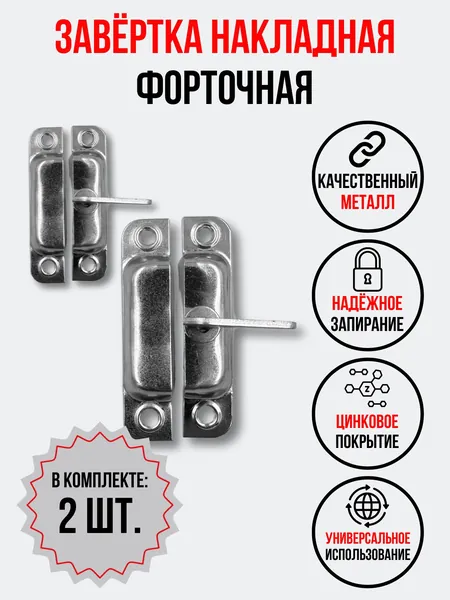 ЗАВЁРТКА НАКЛАДНАЯ
ФОРТОЧНАЯ

КАЧЕСТВЕННЫЙ
МЕТАЛЛ

НАДЁЖНОЕ
ЗАПИРАНИЕ

ЦИНКОВОЕ
ПОКРЫТИЕ

УНИВЕРСАЛЬНОЕ
ИСПОЛЬЗОВАНИЕ

В КОМПЛЕКТЕ:
2 ШТ.